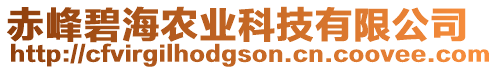 赤峰碧海农业科技有限公司
http://cfvirgilhodgson.cn.coovee.com